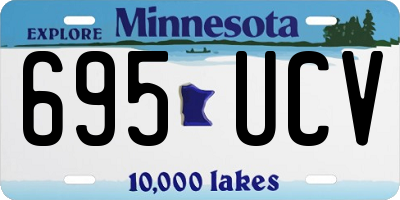 EXPLORE Minnesota

695 UCV

10,000 lakes